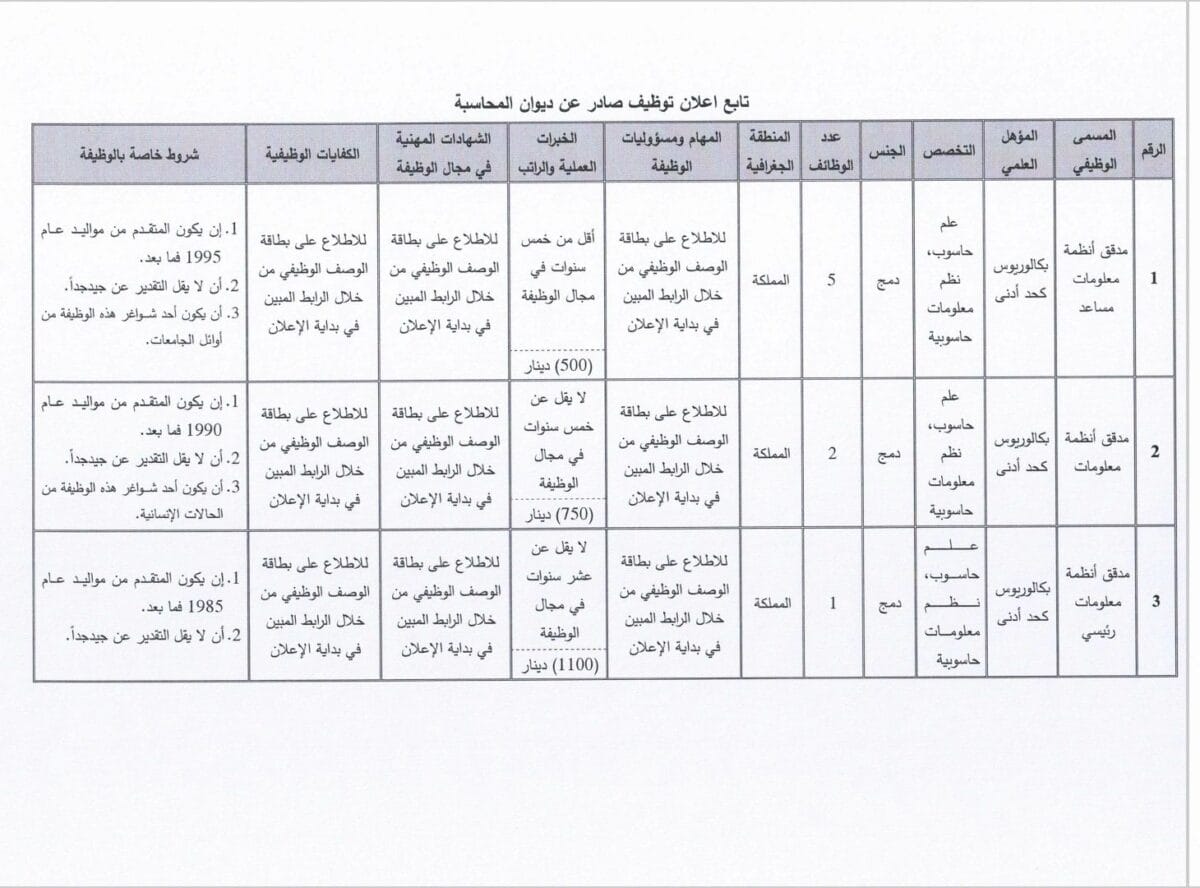 تابع اعلان توظيف صادر عن ديوان المحاسبة

| الرقم | المسمى الوظيفي | المؤهل العلمي | التخصص | الجنس | عدد الوظائف | المنطقة الجغرافية | المهام ومسؤوليات الوظيفة | الخبرات العملية والراتب | الشهادات المهنية في مجال الوظيفة | الكفايات الوظيفية | شروط خاصة بالوظيفة |
|---|---|---|---|---|---|---|---|---|---|---|---|
| 1 | مدقق أنظمة معلومات مساعد | بكالوريوس كحد أدنى | علم حاسوب، نظم معلومات حاسوبية | دمج | 5 | المملكة | للاطلاع على بطاقة الوصف الوظيفي من خلال الرابط المبين في بداية الإعلان | أقل من خمس سنوات في مجال الوظيفة (500) دينار | للاطلاع على بطاقة الوصف الوظيفي من خلال الرابط المبين في بداية الإعلان | للاطلاع على بطاقة الوصف الوظيفي من خلال الرابط المبين في بداية الإعلان | 1. إن يكون المتقدم من مواليد عام 1995 فما بعد. 2. أن لا يقل التقدير عن جيدجداً. 3. أن يكون أحد شواغر هذه الوظيفة من أوائل الجامعات. |
| 2 | مدقق أنظمة معلومات | بكالوريوس كحد أدنى | علم حاسوب، نظم معلومات حاسوبية | دمج | 2 | المملكة | للاطلاع على بطاقة الوصف الوظيفي من خلال الرابط المبين في بداية الإعلان | لا يقل عن خمس سنوات في مجال الوظيفة (750) دينار | للاطلاع على بطاقة الوصف الوظيفي من خلال الرابط المبين في بداية الإعلان | للاطلاع على بطاقة الوصف الوظيفي من خلال الرابط المبين في بداية الإعلان | 1. إن يكون المتقدم من مواليد عام 1990 فما بعد. 2. أن لا يقل التقدير عن جيدجداً. 3. أن يكون أحد شواغر هذه الوظيفة من الحالات الإنسانية. |
| 3 | مدقق أنظمة معلومات رئيسي | بكالوريوس كحد أدنى | علم حاسوب، نظم معلومات حاسوبية | دمج | 1 | المملكة | للاطلاع على بطاقة الوصف الوظيفي من خلال الرابط المبين في بداية الإعلان | لا يقل عن عشر سنوات في مجال الوظيفة (1100) دينار | للاطلاع على بطاقة الوصف الوظيفي من خلال الرابط المبين في بداية الإعلان | للاطلاع على بطاقة الوصف الوظيفي من خلال الرابط المبين في بداية الإعلان | 1. إن يكون المتقدم من مواليد عام 1985 فما بعد. 2. أن لا يقل التقدير عن جيدجداً. |